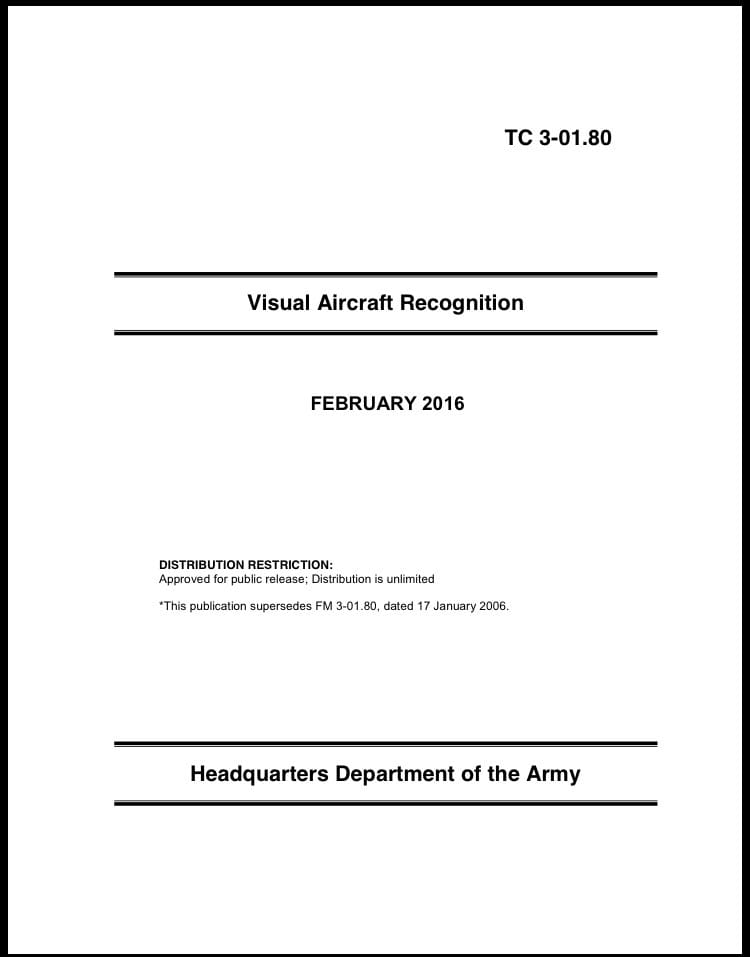 TC 3-01.80

Visual Aircraft Recognition

FEBRUARY 2016

DISTRIBUTION RESTRICTION:
Approved for public release; Distribution is unlimited

*This publication supersedes FM 3-01.80, dated 17 January 2006.

Headquarters Department of the Army